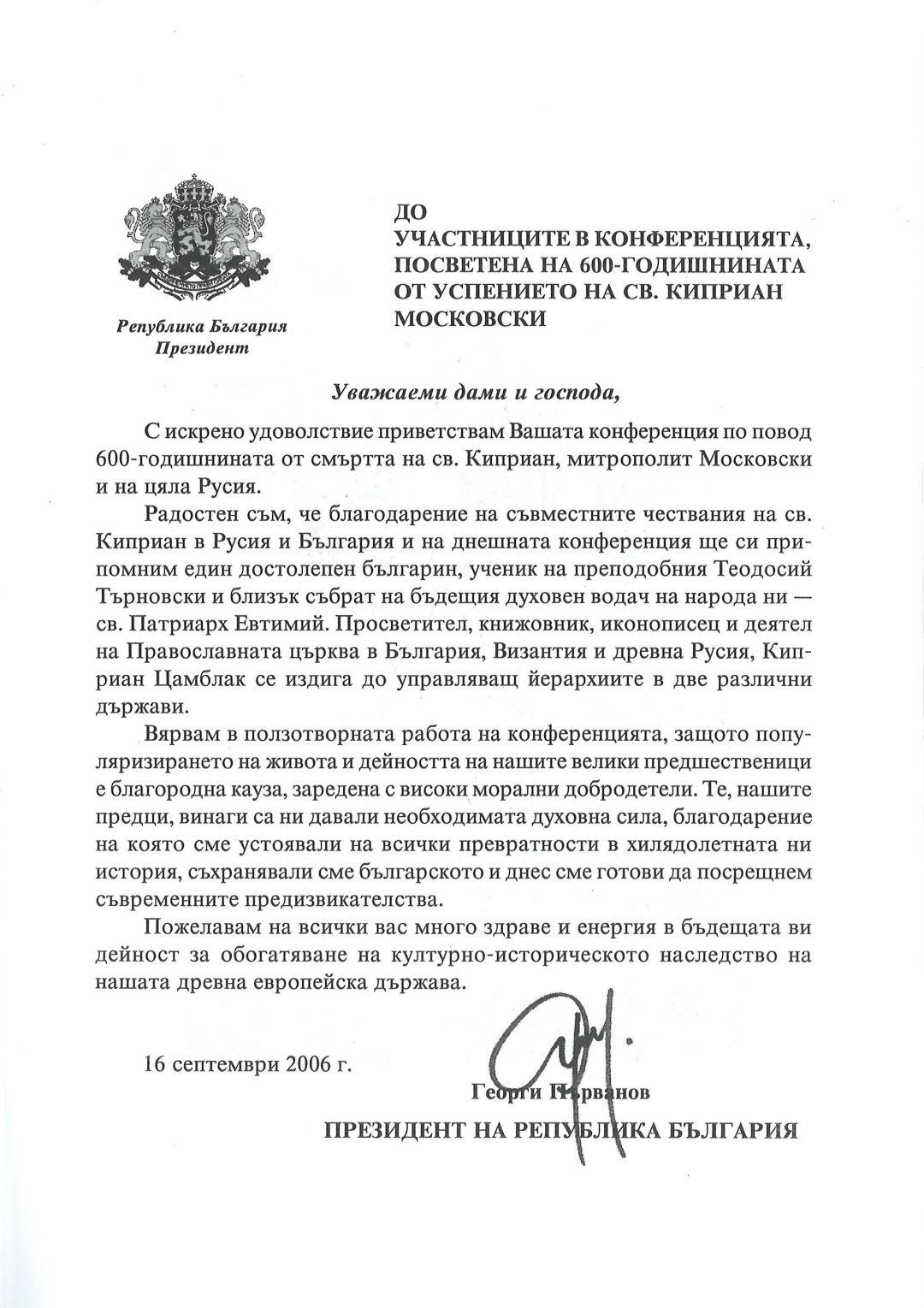 Република България
Президент

ДО
УЧАСТНИЦИТЕ В КОНФЕРЕНЦИЯТА, ПОСВЕТЕНА НА 600-ГОДИШНИНАТА ОТ УСПЕНИЕТО НА СВ. КИПРИАН МОСКОВСКИ

Уважаеми дами и господа,

С искрено удоволствие приветствам Вашата конференция по повод 600-годишнината от смъртта на св. Киприан, митрополит Московски и на цяла Русия.

Радостен съм, че благодарение на съвместните чествания на св. Киприан в Русия и България и на днешната конференция ще си припомним един достолепен българин, ученик на преподобния Теодосий Търновски и близък събрат на бъдещия духовен водач на народа ни — св. Патриарх Евтимий. Просветител, книжовник, иконописец и деятел на Православната църква в България, Византия и древна Русия, Киприан Цамблак се издига до управляващ йерархиите в две различни държави.

Вярвам в ползотворната работа на конференцията, защото популяризирането на живота и дейността на нашите велики предшественици е благородна кауза, заредена с високи морални добродетели. Те, нашите предци, винаги са ни давали необходимата духовна сила, благодарение на която сме устоявали на всички превратности в хилядолетната ни история, съхранявали сме българското и днес сме готови да посрещнем съвременните предизвикателства.

Пожелавам на всички вас много здраве и енергия в бъдещата ви дейност за обогатяване на културно-историческото наследство на нашата древна европейска държава.

16 септември 2006 г.

Георги Първанов
ПРЕЗИДЕНТ НА РЕПУБЛИКА БЪЛГАРИЯ